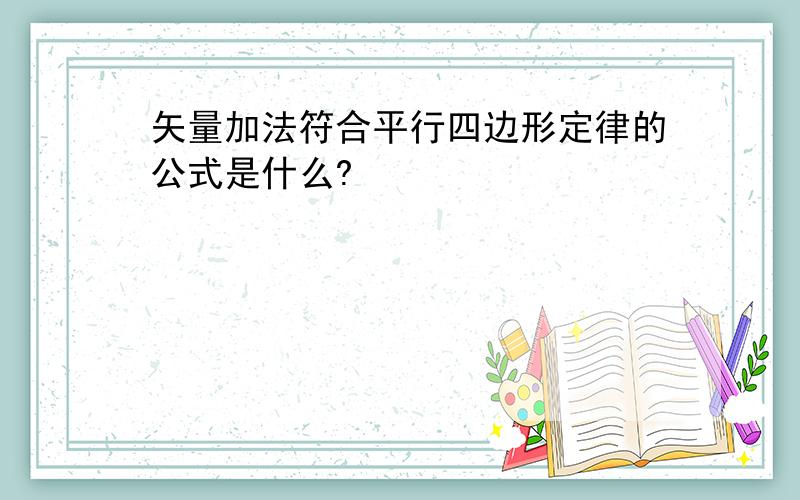 矢量加法符合平行四边形定律的公式是什么?